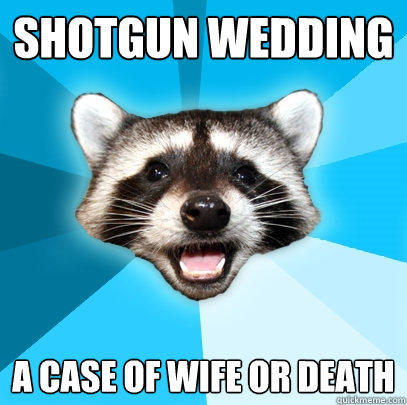 SHOTGUN WEDDING

A CASE OF WIFE OR DEATH

quickmeme.com